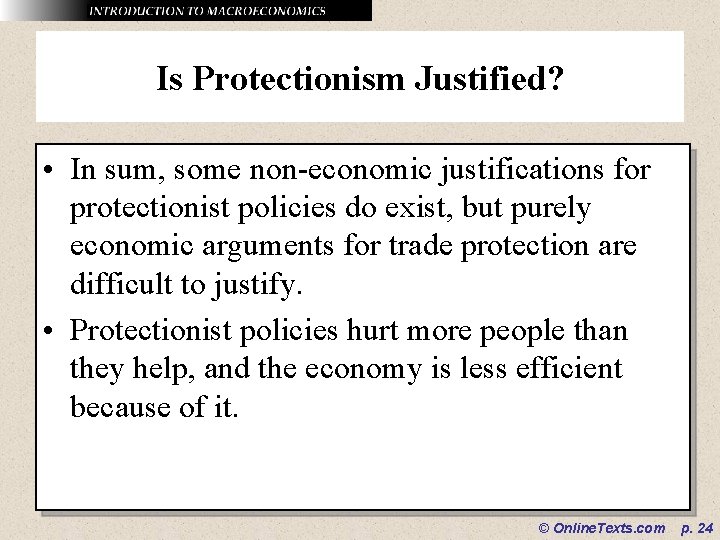 INTRODUCTION TO MACROECONOMICS

Is Protectionism Justified?

• In sum, some non-economic justifications for protectionist policies do exist, but purely economic arguments for trade protection are difficult to justify.

• Protectionist policies hurt more people than they help, and the economy is less efficient because of it.

© OnlineTexts.com p. 24